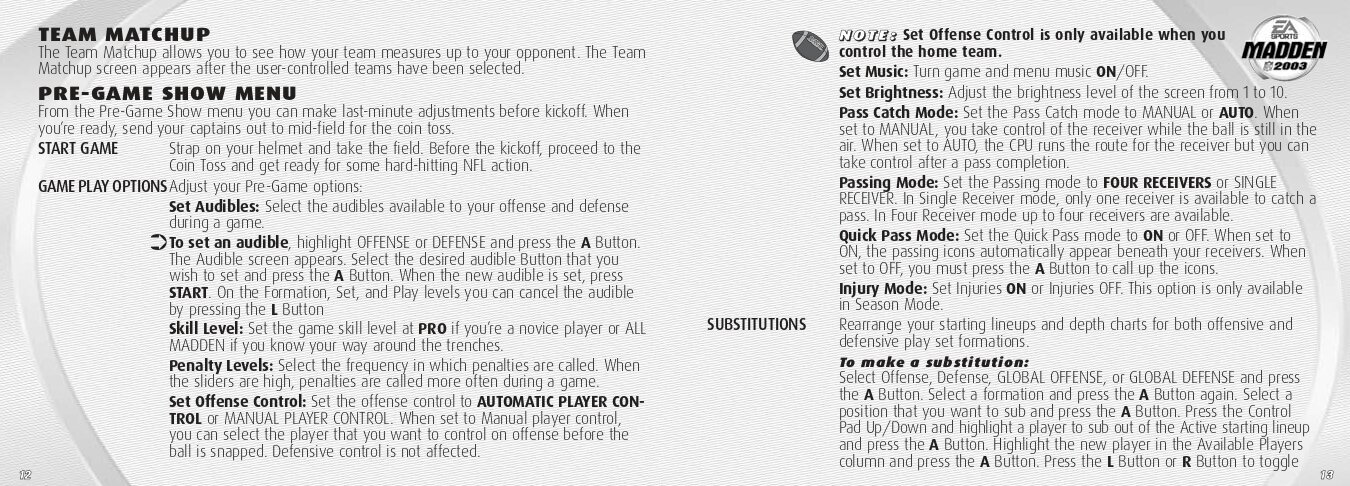 TEAM MATCHUP
The Team Matchup allows you to see how your team measures up to your opponent. The Team Matchup screen appears after the user-controlled teams have been selected.

PRE-GAME SHOW MENU
From the Pre-Game Show menu you can make last-minute adjustments before kickoff. When you're ready, send your captains out to mid-field for the coin toss.

START GAME Strap on your helmet and take the field. Before the kickoff, proceed to the Coin Toss and get ready for some hard-hitting NFL action.

GAME PLAY OPTIONS Adjust your Pre-Game options:

Set Audibles: Select the audibles available to your offense and defense during a game.

To set an audible, highlight OFFENSE or DEFENSE and press the A Button. The Audible screen appears. Select the desired audible Button that you wish to set and press the A Button. When the new audible is set, press START. On the Formation, Set, and Play levels you can cancel the audible by pressing the L Button

Skill Level: Set the game skill level at PRO if you're a novice player or ALL MADDEN if you know your way around the trenches.

Penalty Levels: Select the frequency in which penalties are called. When the sliders are high, penalties are called more often during a game.

Set Offense Control: Set the offense control to AUTOMATIC PLAYER CONTROL or MANUAL PLAYER CONTROL. When set to Manual player control, you can select the player that you want to control on offense before the ball is snapped. Defensive control is not affected.

12

NOTE: Set Offense Control is only available when you control the home team.

EA SPORTS MADDEN 2003

Set Music: Turn game and menu music ON/OFF.

Set Brightness: Adjust the brightness level of the screen from 1 to 10.

Pass Catch Mode: Set the Pass Catch mode to MANUAL or AUTO. When set to MANUAL, you take control of the receiver while the ball is still in the air. When set to AUTO, the CPU runs the route for the receiver but you can take control after a pass completion.

Passing Mode: Set the Passing mode to FOUR RECEIVERS or SINGLE RECEIVER. In Single Receiver mode, only one receiver is available to catch a pass. In Four Receiver mode up to four receivers are available.

Quick Pass Mode: Set the Quick Pass mode to ON or OFF. When set to ON, the passing icons automatically appear beneath your receivers. When set to OFF, you must press the A Button to call up the icons.

Injury Mode: Set Injuries ON or Injuries OFF. This option is only available in Season Mode.

SUBSTITUTIONS Rearrange your starting lineups and depth charts for both offensive and defensive play set formations.

To make a substitution:
Select Offense, Defense, GLOBAL OFFENSE, or GLOBAL DEFENSE and press the A Button. Select a formation and press the A Button again. Select a position that you want to sub and press the A Button. Press the Control Pad Up/Down and highlight a player to sub out of the Active starting lineup and press the A Button. Highlight the new player in the Available Players column and press the A Button. Press the L Button or R Button to toggle

13